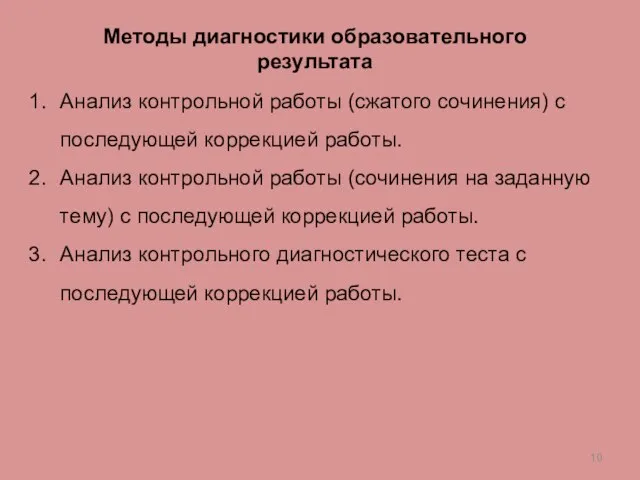 Методы диагностики образовательного результата

1. Анализ контрольной работы (сжатого сочинения) с последующей коррекцией работы.
2. Анализ контрольной работы (сочинения на заданную тему) с последующей коррекцией работы.
3. Анализ контрольного диагностического теста с последующей коррекцией работы.

10